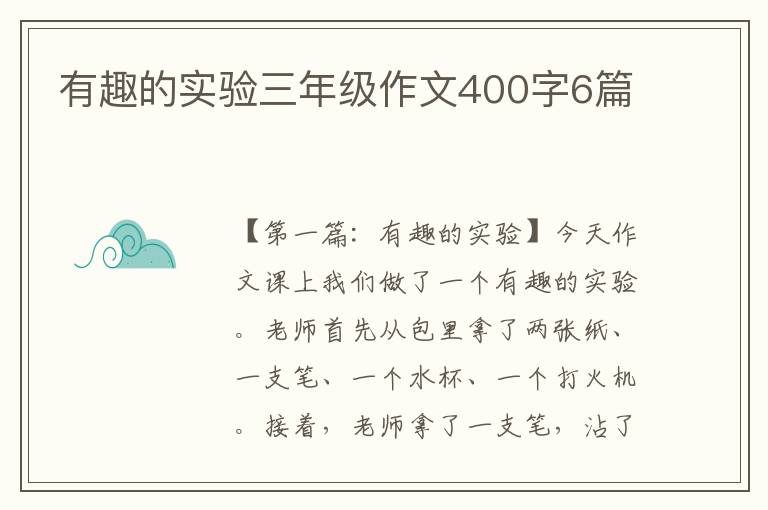 有趣的实验三年级作文400字6篇

【第一篇：有趣的实验】今天作文课上我们做了一个有趣的实验。老师首先从包里拿了两张纸、一支笔、一个水杯、一个打火机。接着，老师拿了一支笔，沾了